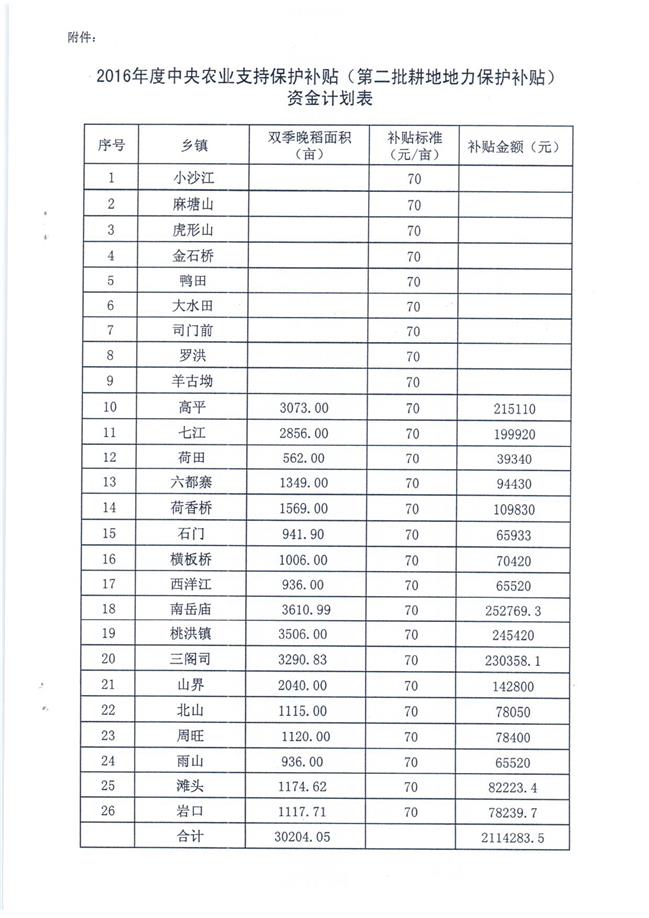 附件：

2016年度中央农业支持保护补贴（第二批耕地地力保护补贴）资金计划表

| 序号 | 乡镇 | 双季晚稻面积（亩） | 补贴标准（元/亩） | 补贴金额（元） |
|---|---|---|---|---|
| 1 | 小沙江 | | 70 | |
| 2 | 麻塘山 | | 70 | |
| 3 | 虎形山 | | 70 | |
| 4 | 金石桥 | | 70 | |
| 5 | 鸭田 | | 70 | |
| 6 | 大水田 | | 70 | |
| 7 | 司门前 | | 70 | |
| 8 | 罗洪 | | 70 | |
| 9 | 羊古坳 | | 70 | |
| 10 | 高平 | 3073.00 | 70 | 215110 |
| 11 | 七江 | 2856.00 | 70 | 199920 |
| 12 | 荷田 | 562.00 | 70 | 39340 |
| 13 | 六都寨 | 1349.00 | 70 | 94430 |
| 14 | 荷香桥 | 1569.00 | 70 | 109830 |
| 15 | 石门 | 941.90 | 70 | 65933 |
| 16 | 横板桥 | 1006.00 | 70 | 70420 |
| 17 | 西洋江 | 936.00 | 70 | 65520 |
| 18 | 南岳庙 | 3610.99 | 70 | 252769.3 |
| 19 | 桃洪镇 | 3506.00 | 70 | 245420 |
| 20 | 三阁司 | 3290.83 | 70 | 230358.1 |
| 21 | 山界 | 2040.00 | 70 | 142800 |
| 22 | 北山 | 1115.00 | 70 | 78050 |
| 23 | 周旺 | 1120.00 | 70 | 78400 |
| 24 | 雨山 | 936.00 | 70 | 65520 |
| 25 | 滩头 | 1174.62 | 70 | 82223.4 |
| 26 | 岩口 | 1117.71 | 70 | 78239.7 |
| | 合计 | 30204.05 | | 2114283.5 |